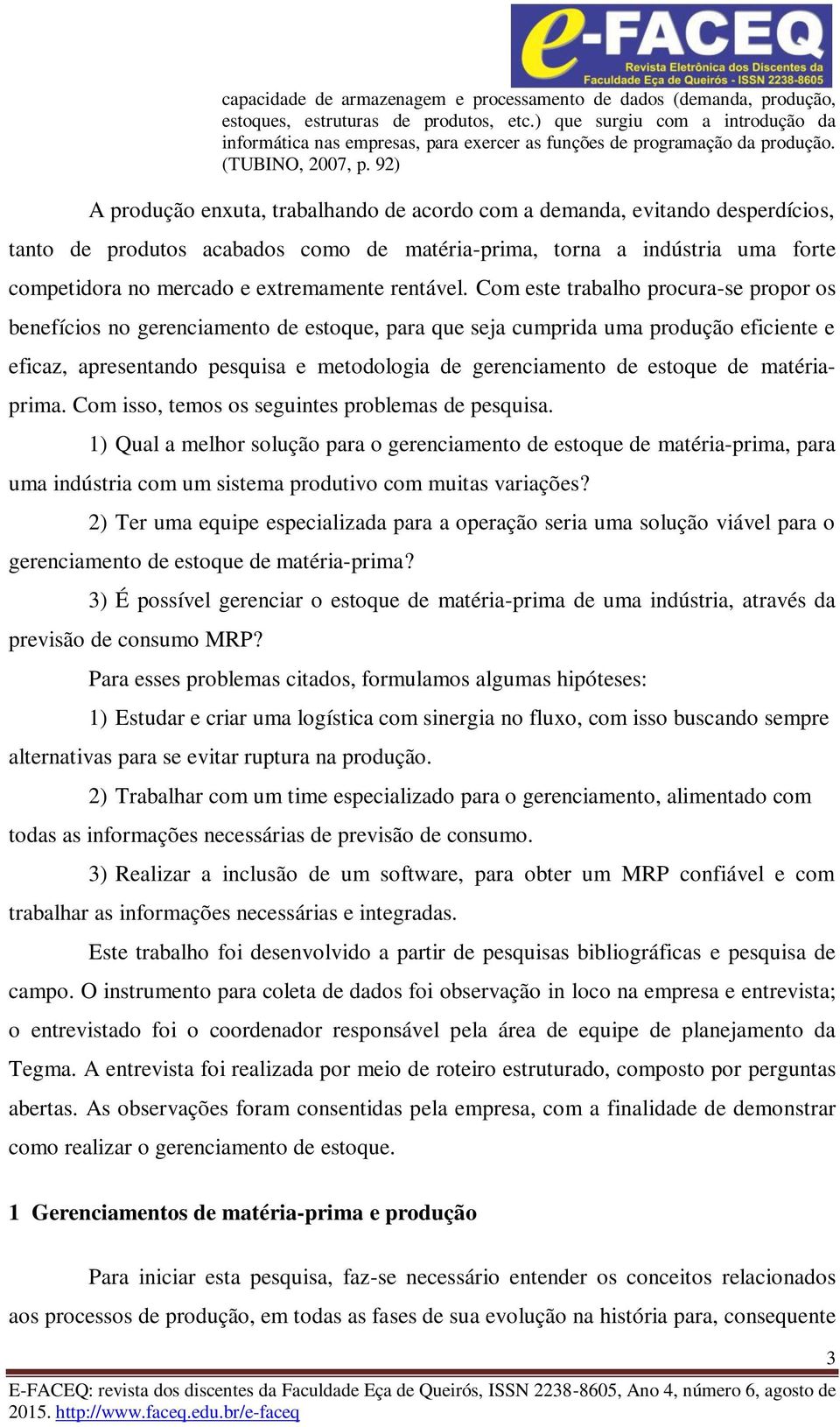 e-FACEQ
Revista Eletrônica dos Discentes da Faculdade Eça de Queirós - ISSN 2238-8605

capacidade de armazenagem e processamento de dados (demanda, produção, estoques, estruturas de produtos, etc.) que surgiu com a introdução da informática nas empresas, para exercer as funções de programação da produção. (TUBINO, 2007, p. 92)

A produção enxuta, trabalhando de acordo com a demanda, evitando desperdícios, tanto de produtos acabados como de matéria-prima, torna a indústria uma forte competidora no mercado e extremamente rentável. Com este trabalho procura-se propor os benefícios no gerenciamento de estoque, para que seja cumprida uma produção eficiente e eficaz, apresentando pesquisa e metodologia de gerenciamento de estoque de matéria-prima. Com isso, temos os seguintes problemas de pesquisa.

1) Qual a melhor solução para o gerenciamento de estoque de matéria-prima, para uma indústria com um sistema produtivo com muitas variações?

2) Ter uma equipe especializada para a operação seria uma solução viável para o gerenciamento de estoque de matéria-prima?

3) É possível gerenciar o estoque de matéria-prima de uma indústria, através da previsão de consumo MRP?

Para esses problemas citados, formulamos algumas hipóteses:

1) Estudar e criar uma logística com sinergia no fluxo, com isso buscando sempre alternativas para se evitar ruptura na produção.

2) Trabalhar com um time especializado para o gerenciamento, alimentado com todas as informações necessárias de previsão de consumo.

3) Realizar a inclusão de um software, para obter um MRP confiável e com trabalhar as informações necessárias e integradas.

Este trabalho foi desenvolvido a partir de pesquisas bibliográficas e pesquisa de campo. O instrumento para coleta de dados foi observação in loco na empresa e entrevista; o entrevistado foi o coordenador responsável pela área de equipe de planejamento da Tegma. A entrevista foi realizada por meio de roteiro estruturado, composto por perguntas abertas. As observações foram consentidas pela empresa, com a finalidade de demonstrar como realizar o gerenciamento de estoque.

1 Gerenciamentos de matéria-prima e produção

Para iniciar esta pesquisa, faz-se necessário entender os conceitos relacionados aos processos de produção, em todas as fases de sua evolução na história para, consequente

3

E-FACEQ: revista dos discentes da Faculdade Eça de Queirós, ISSN 2238-8605, Ano 4, número 6, agosto de 2015. http://www.faceq.edu.br/e-faceq